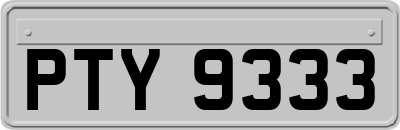 PTY 9333